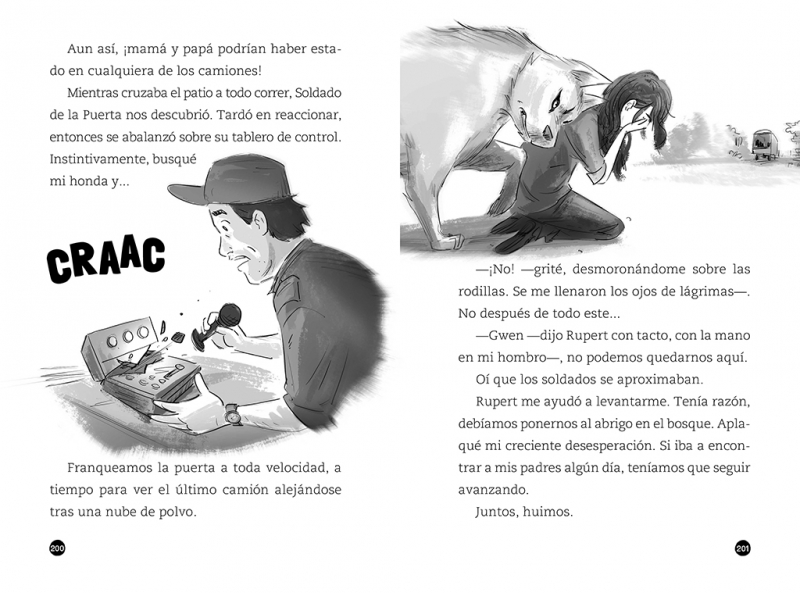 Aun así, ¡mamá y papá podrían haber estado en cualquiera de los camiones!

Mientras cruzaba el patio a todo correr, Soldado de la Puerta nos descubrió. Tardó en reaccionar, entonces se abalanzó sobre su tablero de control. Instintivamente, busqué mi honda y…

CRAAC

Franqueamos la puerta a toda velocidad, a tiempo para ver el último camión alejándose tras una nube de polvo.

200

—¡No! —grité, desmoronándome sobre las rodillas. Se me llenaron los ojos de lágrimas—. No después de todo este…

—Gwen —dijo Rupert con tacto, con la mano en mi hombro—, no podemos quedarnos aquí.

Oí que los soldados se aproximaban.

Rupert me ayudó a levantarme. Tenía razón, debíamos ponernos al abrigo en el bosque. Aplaqué mi creciente desesperación. Si iba a encontrar a mis padres algún día, teníamos que seguir avanzando.

Juntos, huimos.

201